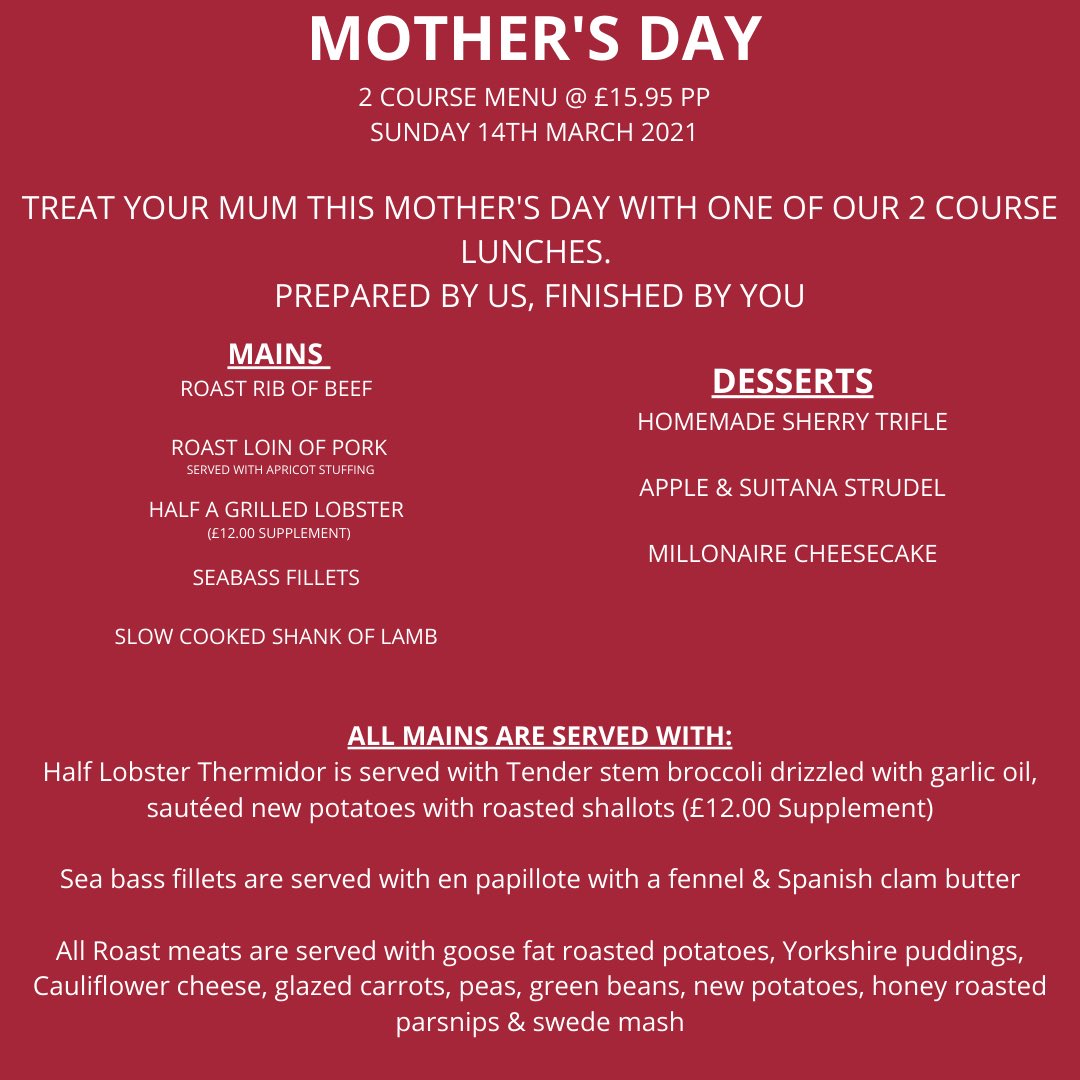 MOTHER'S DAY

2 COURSE MENU @ £15.95 PP
SUNDAY 14TH MARCH 2021

TREAT YOUR MUM THIS MOTHER'S DAY WITH ONE OF OUR 2 COURSE LUNCHES.
PREPARED BY US, FINISHED BY YOU

MAINS

ROAST RIB OF BEEF

ROAST LOIN OF PORK
SERVED WITH APRICOT STUFFING

HALF A GRILLED LOBSTER
(£12.00 SUPPLEMENT)

SEABASS FILLETS

SLOW COOKED SHANK OF LAMB

DESSERTS

HOMEMADE SHERRY TRIFLE

APPLE & SUITANA STRUDEL

MILLONAIRE CHEESECAKE

ALL MAINS ARE SERVED WITH:
Half Lobster Thermidor is served with Tender stem broccoli drizzled with garlic oil, sautéed new potatoes with roasted shallots (£12.00 Supplement)

Sea bass fillets are served with en papillote with a fennel & Spanish clam butter

All Roast meats are served with goose fat roasted potatoes, Yorkshire puddings, Cauliflower cheese, glazed carrots, peas, green beans, new potatoes, honey roasted parsnips & swede mash